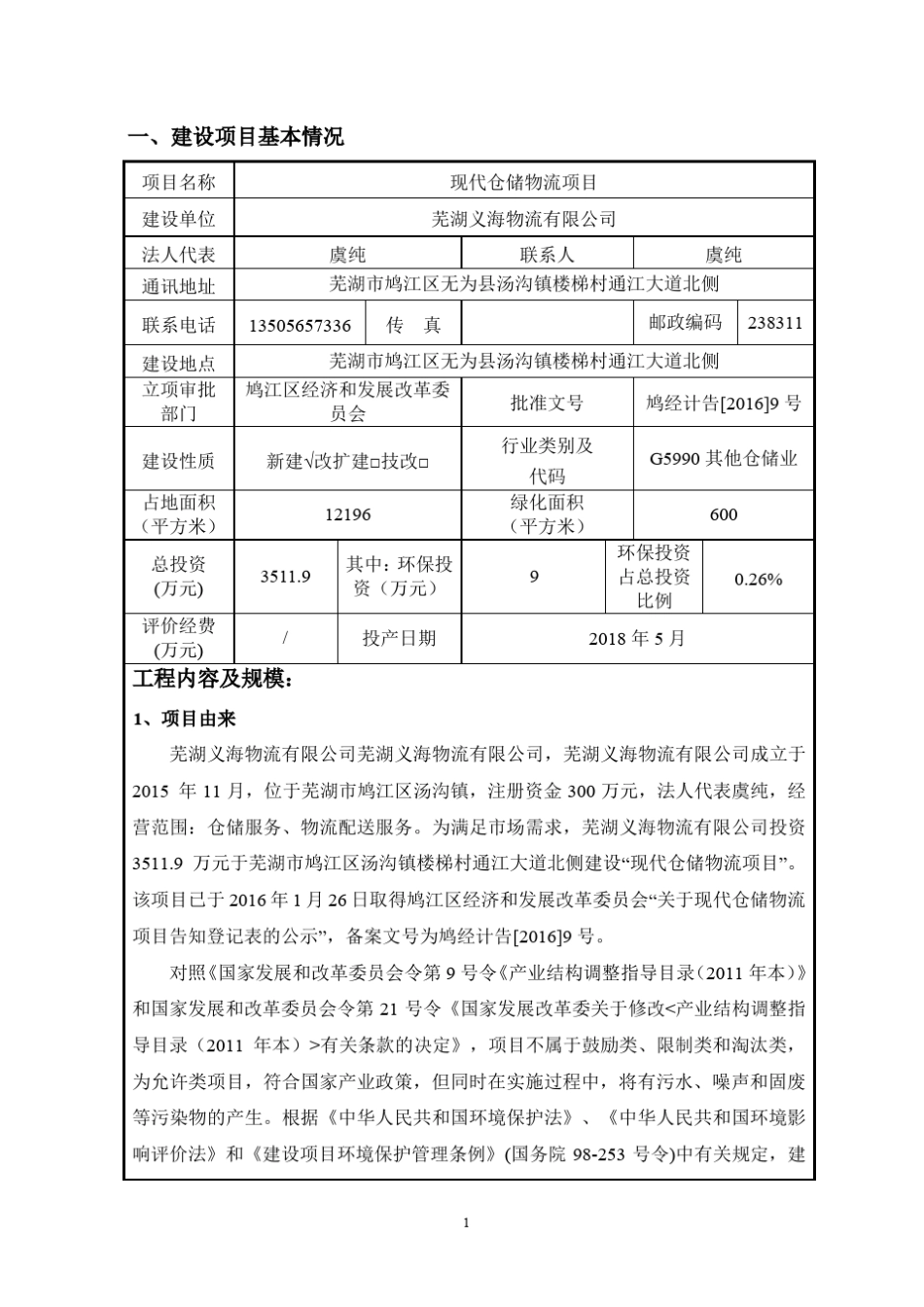 一、建设项目基本情况

| 项目名称 | 现代仓储物流项目 | | | | |
|---|---|---|---|---|---|
| 建设单位 | 芜湖义海物流有限公司 | | | | |
| 法人代表 | 虞纯 | | 联系人 | 虞纯 | |
| 通讯地址 | 芜湖市鸠江区无为县汤沟镇楼梯村通江大道北侧 | | | | |
| 联系电话 | 13505657336 | 传　真 | | 邮政编码 | 238311 |
| 建设地点 | 芜湖市鸠江区无为县汤沟镇楼梯村通江大道北侧 | | | | |
| 立项审批部门 | 鸠江区经济和发展改革委员会 | | 批准文号 | 鸠经计告[2016]9 号 | |
| 建设性质 | 新建√改扩建□技改□ | | 行业类别及代码 | G5990 其他仓储业 | |
| 占地面积（平方米） | 12196 | | 绿化面积（平方米） | 600 | |
| 总投资(万元) | 3511.9 | 其中：环保投资（万元） | 9 | 环保投资占总投资比例 | 0.26% |
| 评价经费(万元) | / | 投产日期 | 2018 年 5 月 | | |

工程内容及规模：

1、项目由来

芜湖义海物流有限公司芜湖义海物流有限公司，芜湖义海物流有限公司成立于 2015 年 11 月，位于芜湖市鸠江区汤沟镇，注册资金 300 万元，法人代表虞纯，经营范围：仓储服务、物流配送服务。为满足市场需求，芜湖义海物流有限公司投资 3511.9 万元于芜湖市鸠江区汤沟镇楼梯村通江大道北侧建设“现代仓储物流项目”。该项目已于 2016 年 1 月 26 日取得鸠江区经济和发展改革委员会“关于现代仓储物流项目告知登记表的公示”，备案文号为鸠经计告[2016]9 号。

对照《国家发展和改革委员会令第 9 号令《产业结构调整指导目录（2011 年本）》和国家发展和改革委员会令第 21 号令《国家发展改革委关于修改<产业结构调整指导目录（2011 年本）>有关条款的决定》，项目不属于鼓励类、限制类和淘汰类，为允许类项目，符合国家产业政策，但同时在实施过程中，将有污水、噪声和固废等污染物的产生。根据《中华人民共和国环境保护法》、《中华人民共和国环境影响评价法》和《建设项目环境保护管理条例》(国务院 98-253 号令)中有关规定，建

1